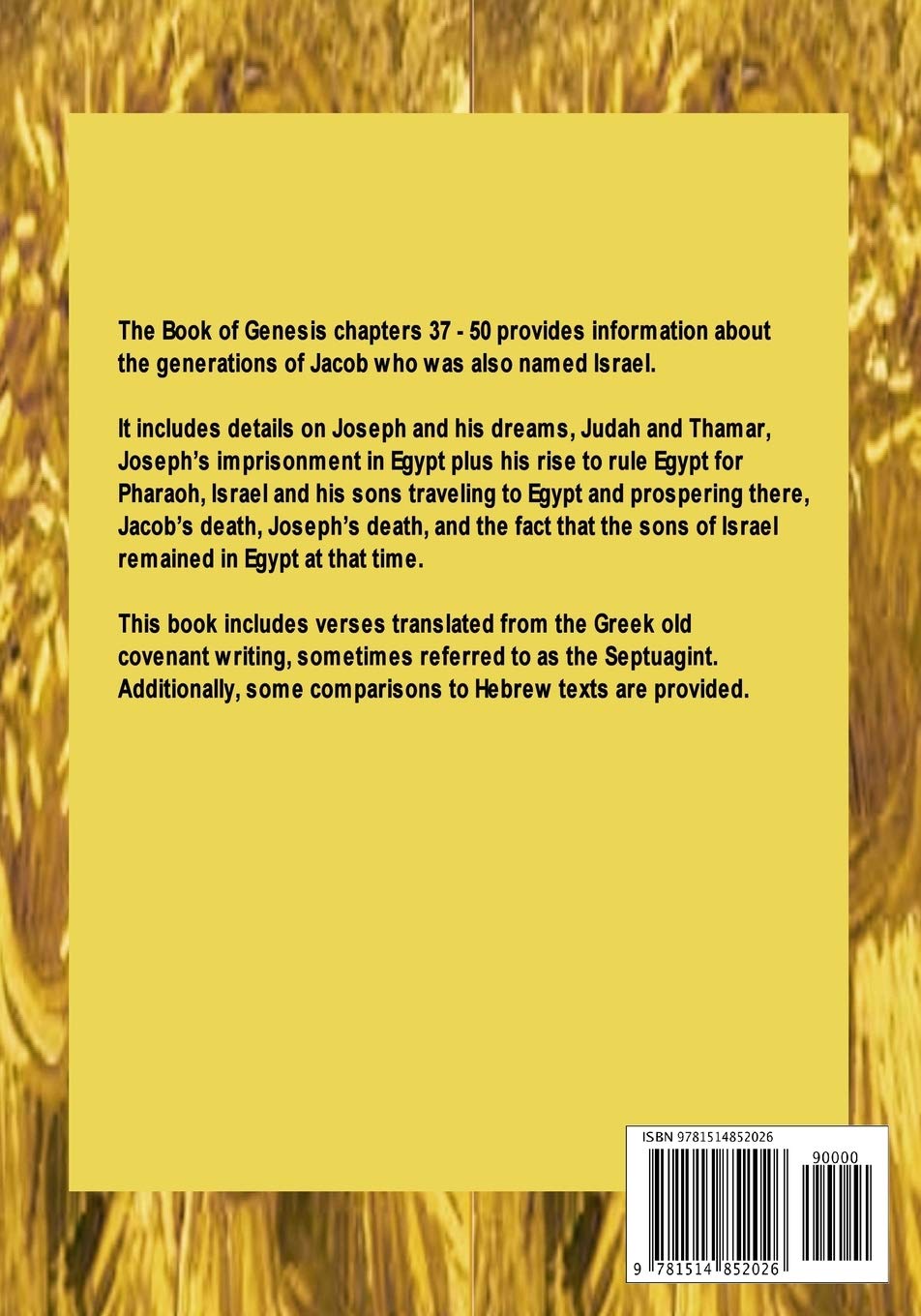 The Book of Genesis chapters 37 - 50 provides information about the generations of Jacob who was also named Israel.

It includes details on Joseph and his dreams, Judah and Thamar, Joseph's imprisonment in Egypt plus his rise to rule Egypt for Pharaoh, Israel and his sons traveling to Egypt and prospering there, Jacob's death, Joseph's death, and the fact that the sons of Israel remained in Egypt at that time.

This book includes verses translated from the Greek old covenant writing, sometimes referred to as the Septuagint. Additionally, some comparisons to Hebrew texts are provided.

ISBN 9781514852026

90000

9 781514 852026